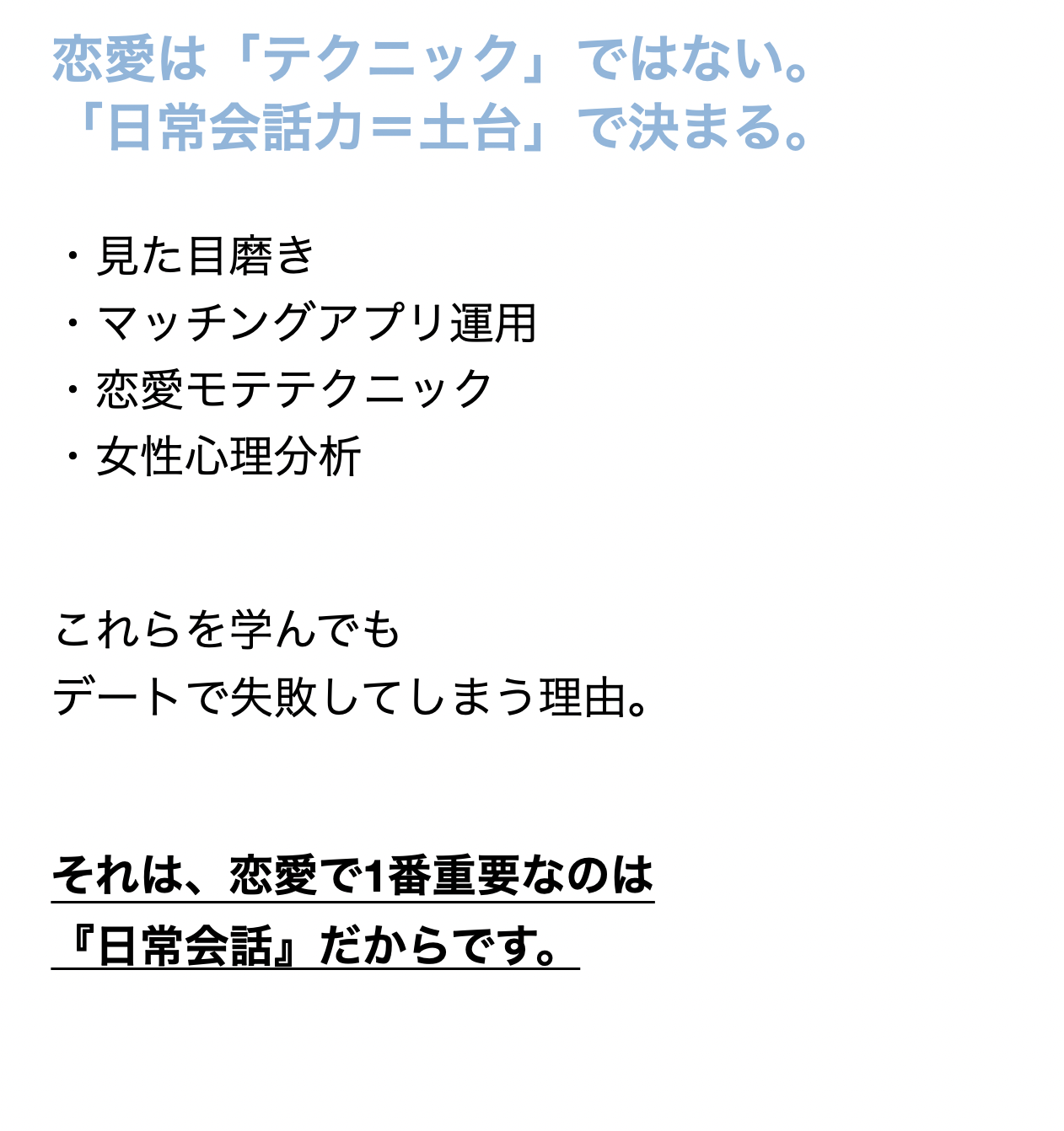 恋愛は「テクニック」ではない。
「日常会話力＝土台」で決まる。

・見た目磨き
・マッチングアプリ運用
・恋愛モテテクニック
・女性心理分析

これらを学んでも
デートで失敗してしまう理由。

それは、恋愛で1番重要なのは
『日常会話』だからです。